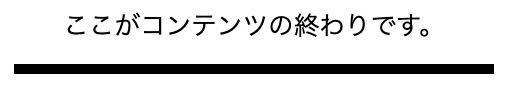 ここがコンテンツの終わりです。